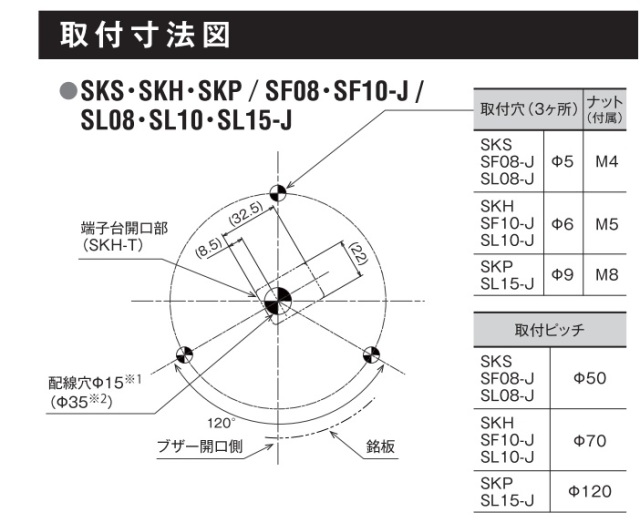 取付寸法図

●SKS・SKH・SKP / SF08・SF10-J / SL08・SL10・SL15-J

端子台開口部
(SKH-T)

(32.5)
(8.5)
(22)

配線穴Φ15※1
(Φ35※2)

120°

ブザー開口側

銘板

| 取付穴(3ヶ所) | | ナット(付属) |
|---|---|---|
| SKS SF08-J SL08-J | Φ5 | M4 |
| SKH SF10-J SL10-J | Φ6 | M5 |
| SKP SL15-J | Φ9 | M8 |

| 取付ピッチ | |
|---|---|
| SKS SF08-J SL08-J | Φ50 |
| SKH SF10-J SL10-J | Φ70 |
| SKP SL15-J | Φ120 |